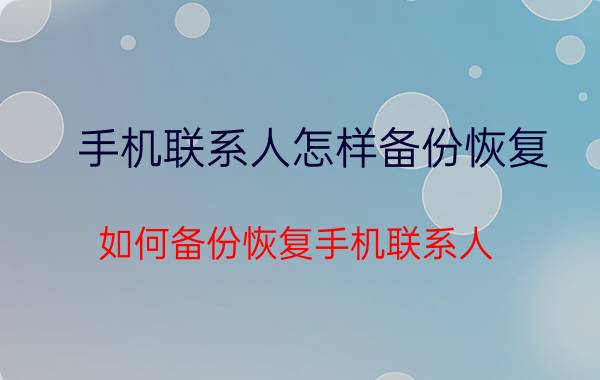 手机联系人怎样备份恢复

如何备份恢复手机联系人